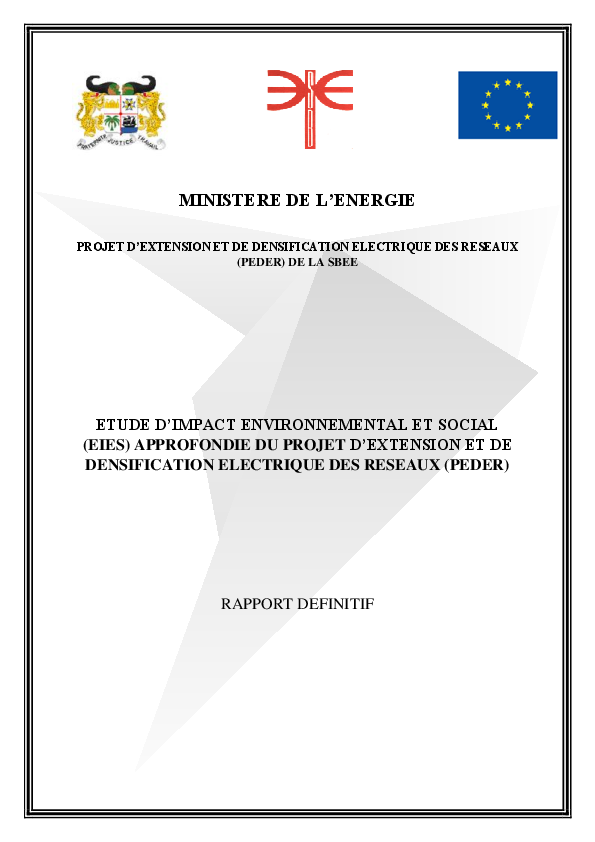 MINISTERE DE L'ENERGIE

PROJET D'EXTENSION ET DE DENSIFICATION ELECTRIQUE DES RESEAUX (PEDER) DE LA SBEE

ETUDE D'IMPACT ENVIRONNEMENTAL ET SOCIAL (EIES) APPROFONDIE DU PROJET D'EXTENSION ET DE DENSIFICATION ELECTRIQUE DES RESEAUX (PEDER)

RAPPORT DEFINITIF